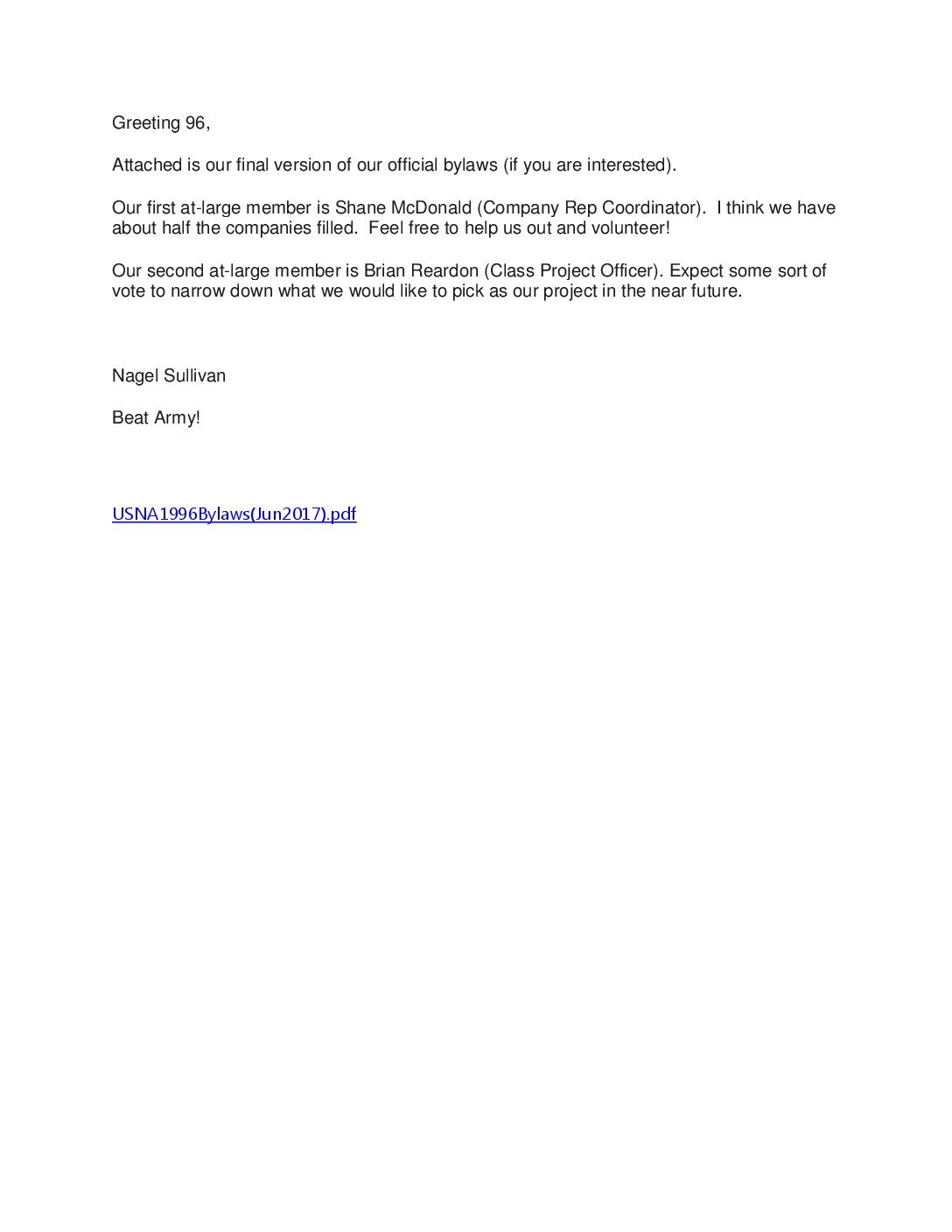 Greeting 96,

Attached is our final version of our official bylaws (if you are interested).

Our first at-large member is Shane McDonald (Company Rep Coordinator). I think we have about half the companies filled. Feel free to help us out and volunteer!

Our second at-large member is Brian Reardon (Class Project Officer). Expect some sort of vote to narrow down what we would like to pick as our project in the near future.

Nagel Sullivan

Beat Army!

USNA1996Bylaws(Jun2017).pdf